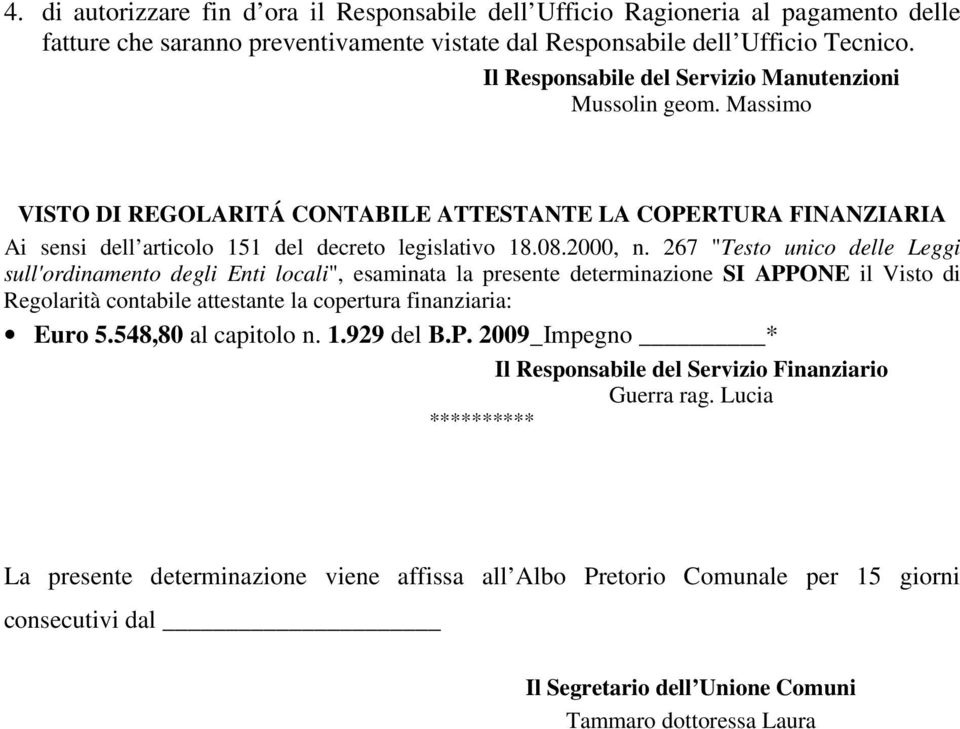 4. di autorizzare fin d’ora il Responsabile dell’Ufficio Ragioneria al pagamento delle fatture che saranno preventivamente vistate dal Responsabile dell’Ufficio Tecnico.

Il Responsabile del Servizio Manutenzioni
Mussolin geom. Massimo

VISTO DI REGOLARITÁ CONTABILE ATTESTANTE LA COPERTURA FINANZIARIA

Ai sensi dell’articolo 151 del decreto legislativo 18.08.2000, n. 267 "Testo unico delle Leggi sull'ordinamento degli Enti locali", esaminata la presente determinazione SI APPONE il Visto di Regolarità contabile attestante la copertura finanziaria:

• Euro 5.548,80 al capitolo n. 1.929 del B.P. 2009_Impegno __________*

Il Responsabile del Servizio Finanziario
Guerra rag. Lucia

**********

La presente determinazione viene affissa all’Albo Pretorio Comunale per 15 giorni consecutivi dal ______________________

Il Segretario dell’Unione Comuni
Tammaro dottoressa Laura